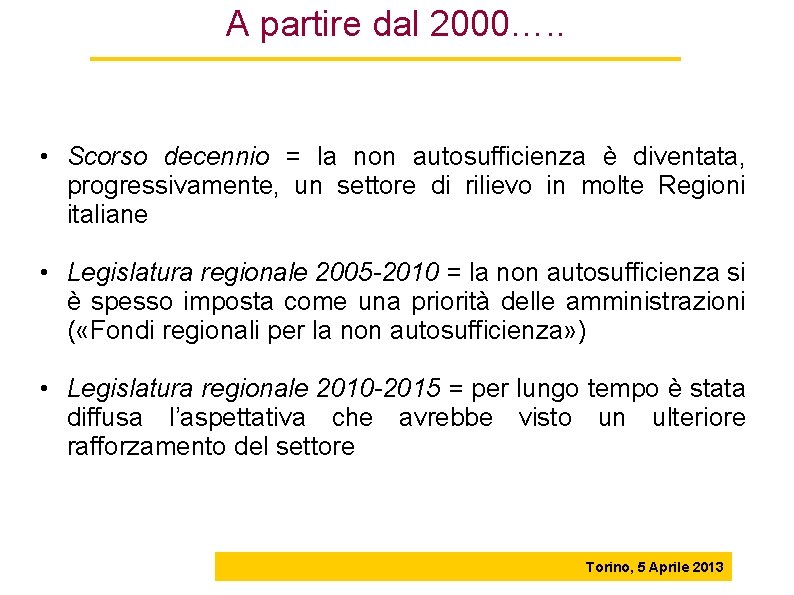 A partire dal 2000…..

• Scorso decennio = la non autosufficienza è diventata, progressivamente, un settore di rilievo in molte Regioni italiane

• Legislatura regionale 2005-2010 = la non autosufficienza si è spesso imposta come una priorità delle amministrazioni («Fondi regionali per la non autosufficienza»)

• Legislatura regionale 2010-2015 = per lungo tempo è stata diffusa l'aspettativa che avrebbe visto un ulteriore rafforzamento del settore

Torino, 5 Aprile 2013